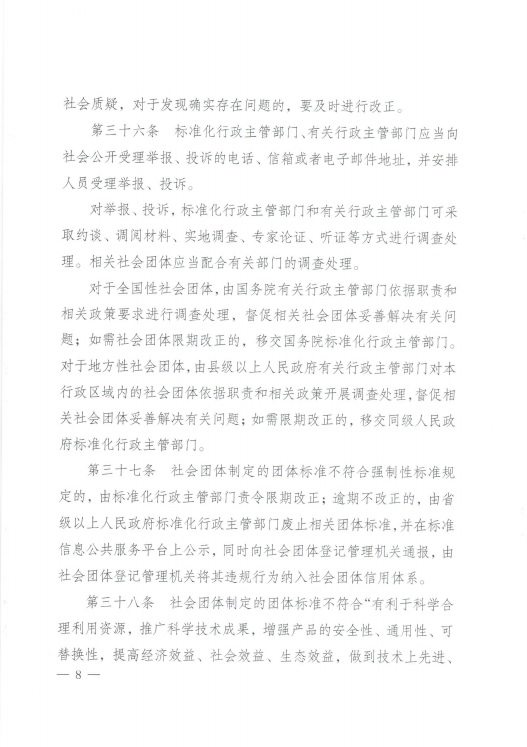 社会质疑，对于发现确实存在问题的，要及时进行改正。

第三十六条　标准化行政主管部门、有关行政主管部门应当向社会公开受理举报、投诉的电话、信箱或者电子邮件地址，并安排人员受理举报、投诉。

对举报、投诉，标准化行政主管部门和有关行政主管部门可采取约谈、调阅材料、实地调查、专家论证、听证等方式进行调查处理。相关社会团体应当配合有关部门的调查处理。

对于全国性社会团体，由国务院有关行政主管部门依据职责和相关政策要求进行调查处理，督促相关社会团体妥善解决有关问题；如需社会团体限期改正的，移交国务院标准化行政主管部门。对于地方性社会团体，由县级以上人民政府有关行政主管部门对本行政区域内的社会团体依据职责和相关政策开展调查处理，督促相关社会团体妥善解决有关问题；如需限期改正的，移交同级人民政府标准化行政主管部门。

第三十七条　社会团体制定的团体标准不符合强制性标准规定的，由标准化行政主管部门责令限期改正；逾期不改正的，由省级以上人民政府标准化行政主管部门废止相关团体标准，并在标准信息公共服务平台上公示，同时向社会团体登记管理机关通报，由社会团体登记管理机关将其违规行为纳入社会团体信用体系。

第三十八条　社会团体制定的团体标准不符合“有利于科学合理利用资源，推广科学技术成果，增强产品的安全性、通用性、可替换性，提高经济效益、社会效益、生态效益，做到技术上先进、

— 8 —